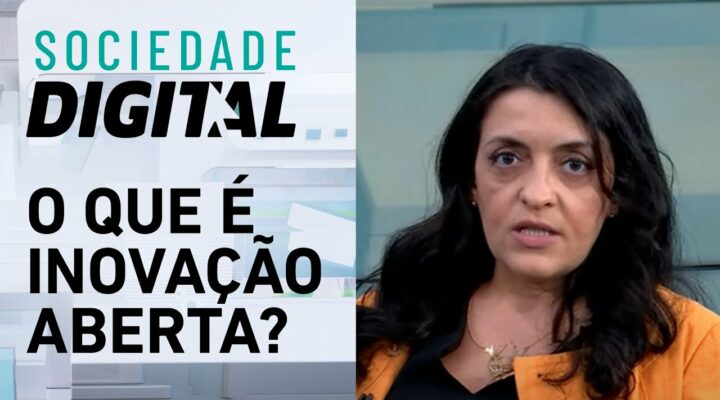 SOCIEDADE
DIGITAL

O QUE É INOVAÇÃO ABERTA?